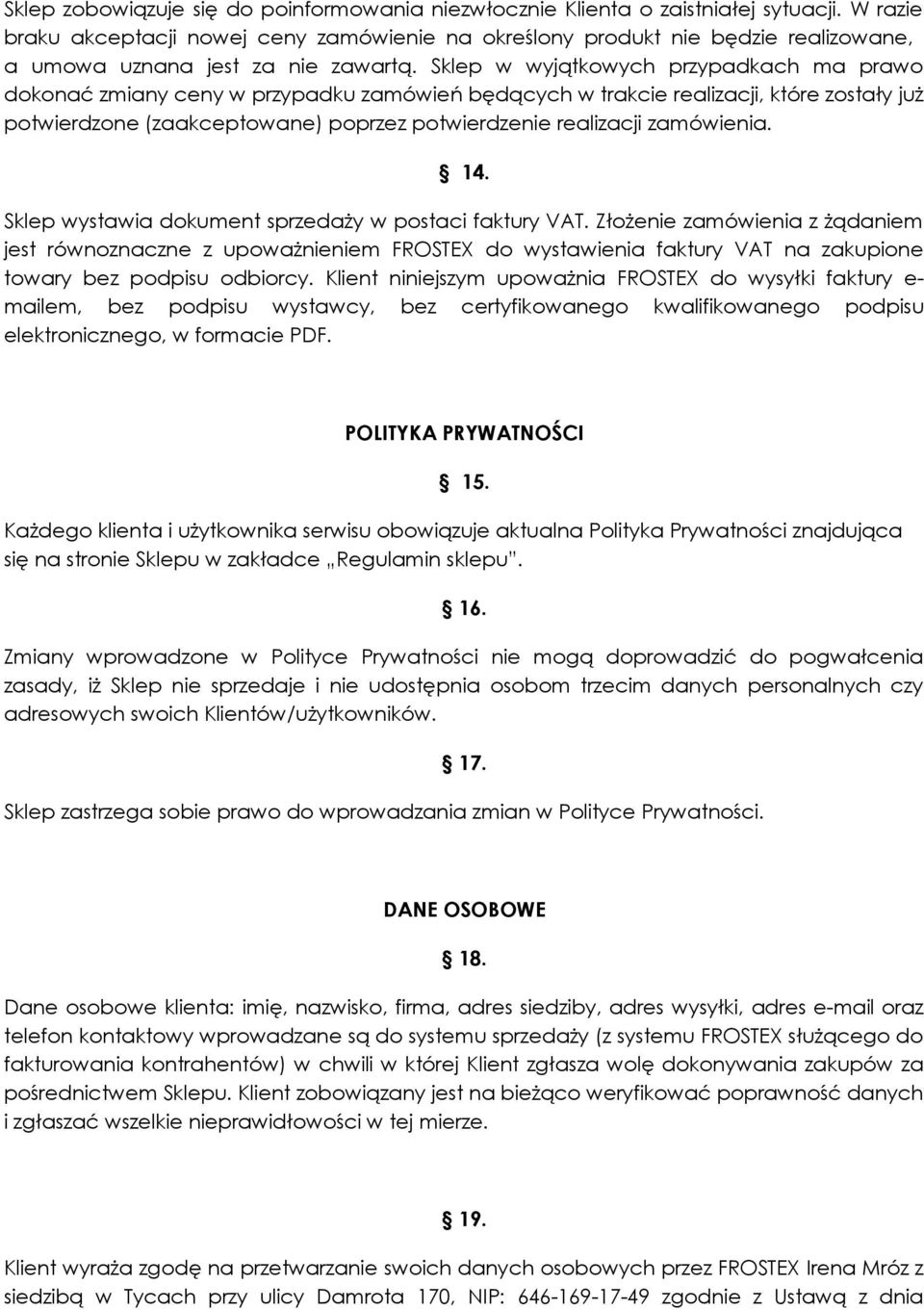 Sklep zobowiązuje się do poinformowania niezwłocznie Klienta o zaistniałej sytuacji. W razie braku akceptacji nowej ceny zamówienie na określony produkt nie będzie realizowane, a umowa uznana jest za nie zawartą. Sklep w wyjątkowych przypadkach ma prawo dokonać zmiany ceny w przypadku zamówień będących w trakcie realizacji, które zostały już potwierdzone (zaakceptowane) poprzez potwierdzenie realizacji zamówienia.

§ 14.

Sklep wystawia dokument sprzedaży w postaci faktury VAT. Złożenie zamówienia z żądaniem jest równoznaczne z upoważnieniem FROSTEX do wystawienia faktury VAT na zakupione towary bez podpisu odbiorcy. Klient niniejszym upoważnia FROSTEX do wysyłki faktury e-mailem, bez podpisu wystawcy, bez certyfikowanego kwalifikowanego podpisu elektronicznego, w formacie PDF.

POLITYKA PRYWATNOŚCI

§ 15.

Każdego klienta i użytkownika serwisu obowiązuje aktualna Polityka Prywatności znajdująca się na stronie Sklepu w zakładce „Regulamin sklepu".

§ 16.

Zmiany wprowadzone w Polityce Prywatności nie mogą doprowadzić do pogwałcenia zasady, iż Sklep nie sprzedaje i nie udostępnia osobom trzecim danych personalnych czy adresowych swoich Klientów/użytkowników.

§ 17.

Sklep zastrzega sobie prawo do wprowadzania zmian w Polityce Prywatności.

DANE OSOBOWE

§ 18.

Dane osobowe klienta: imię, nazwisko, firma, adres siedziby, adres wysyłki, adres e-mail oraz telefon kontaktowy wprowadzane są do systemu sprzedaży (z systemu FROSTEX służącego do fakturowania kontrahentów) w chwili w której Klient zgłasza wolę dokonywania zakupów za pośrednictwem Sklepu. Klient zobowiązany jest na bieżąco weryfikować poprawność danych i zgłaszać wszelkie nieprawidłowości w tej mierze.

§ 19.

Klient wyraża zgodę na przetwarzanie swoich danych osobowych przez FROSTEX Irena Mróz z siedzibą w Tycach przy ulicy Damrota 170, NIP: 646-169-17-49 zgodnie z Ustawą z dnia